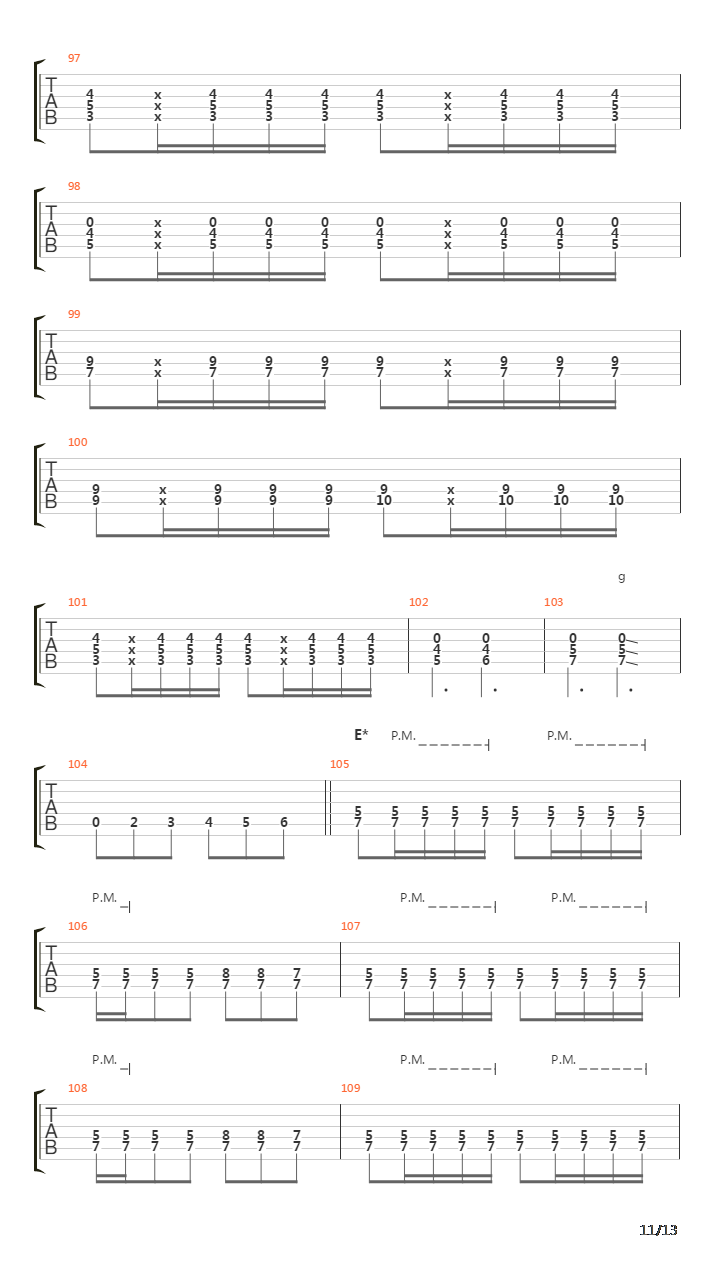 97
T
A
B
4 x 4 4 4 4 x 4 4 4
5 x 5 5 5 5 x 5 5 5
3 x 3 3 3 3 x 3 3 3

98
T
A
B
0 x 0 0 0 0 x 0 0 0
4 x 4 4 4 4 x 4 4 4
5 x 5 5 5 5 x 5 5 5

99
T
A
B
9 x 9 9 9 9 x 9 9 9
7 x 7 7 7 7 x 7 7 7

100
T
A
B
9 x 9 9 9 9 x 9 9 9
9 x 9 9 9 10 x 10 10 10

g
101
T
A
B
4 x 4 4 4 4 x 4 4 4
5 x 5 5 5 5 x 5 5 5
3 x 3 3 3 3 x 3 3 3
102
0 0
4 4
5 6
103
0 0
5 5
7 7

E* P.M. P.M.
104
T
A
B
0 2 3 4 5 6
105
5 5 5 5 5 5 5 5 5 5
7 7 7 7 7 7 7 7 7 7

P.M. P.M. P.M.
106
T
A
B
5 5 5 5 8 8 7
7 7 7 7 7 7 7
107
5 5 5 5 5 5 5 5 5 5
7 7 7 7 7 7 7 7 7 7

P.M. P.M. P.M.
108
T
A
B
5 5 5 5 8 8 7
7 7 7 7 7 7 7
109
5 5 5 5 5 5 5 5 5 5
7 7 7 7 7 7 7 7 7 7

11/13